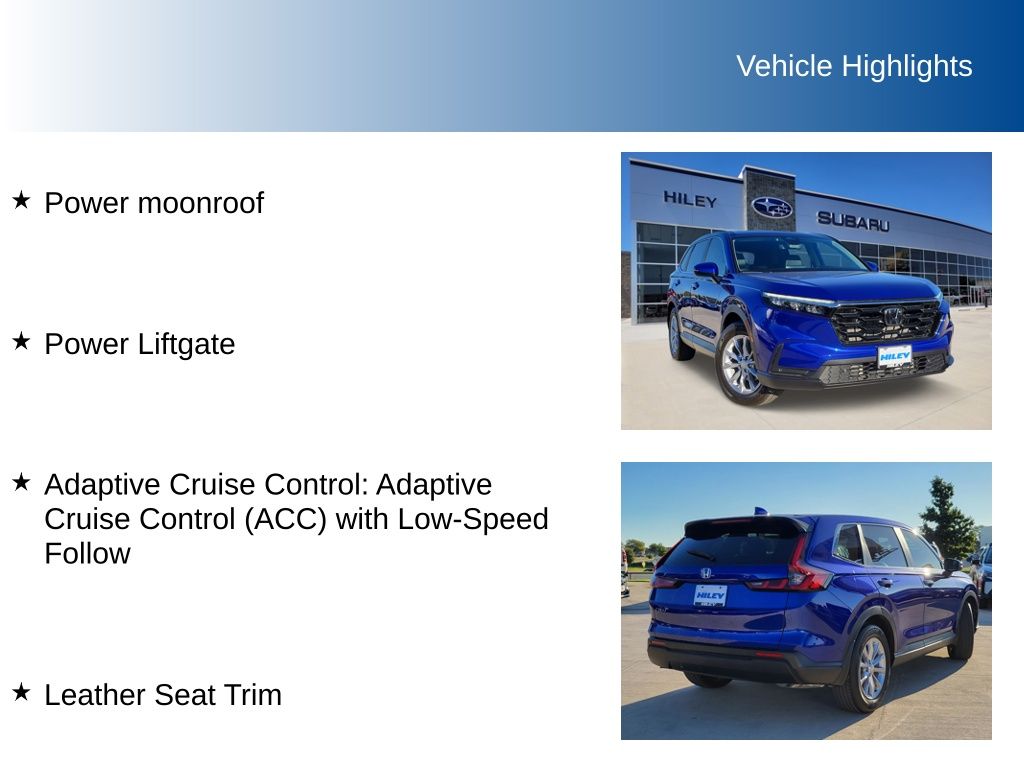 Vehicle Highlights

★ Power moonroof

★ Power Liftgate

★ Adaptive Cruise Control: Adaptive Cruise Control (ACC) with Low-Speed Follow

★ Leather Seat Trim

HILEY SUBARU

HILEY

HILEY